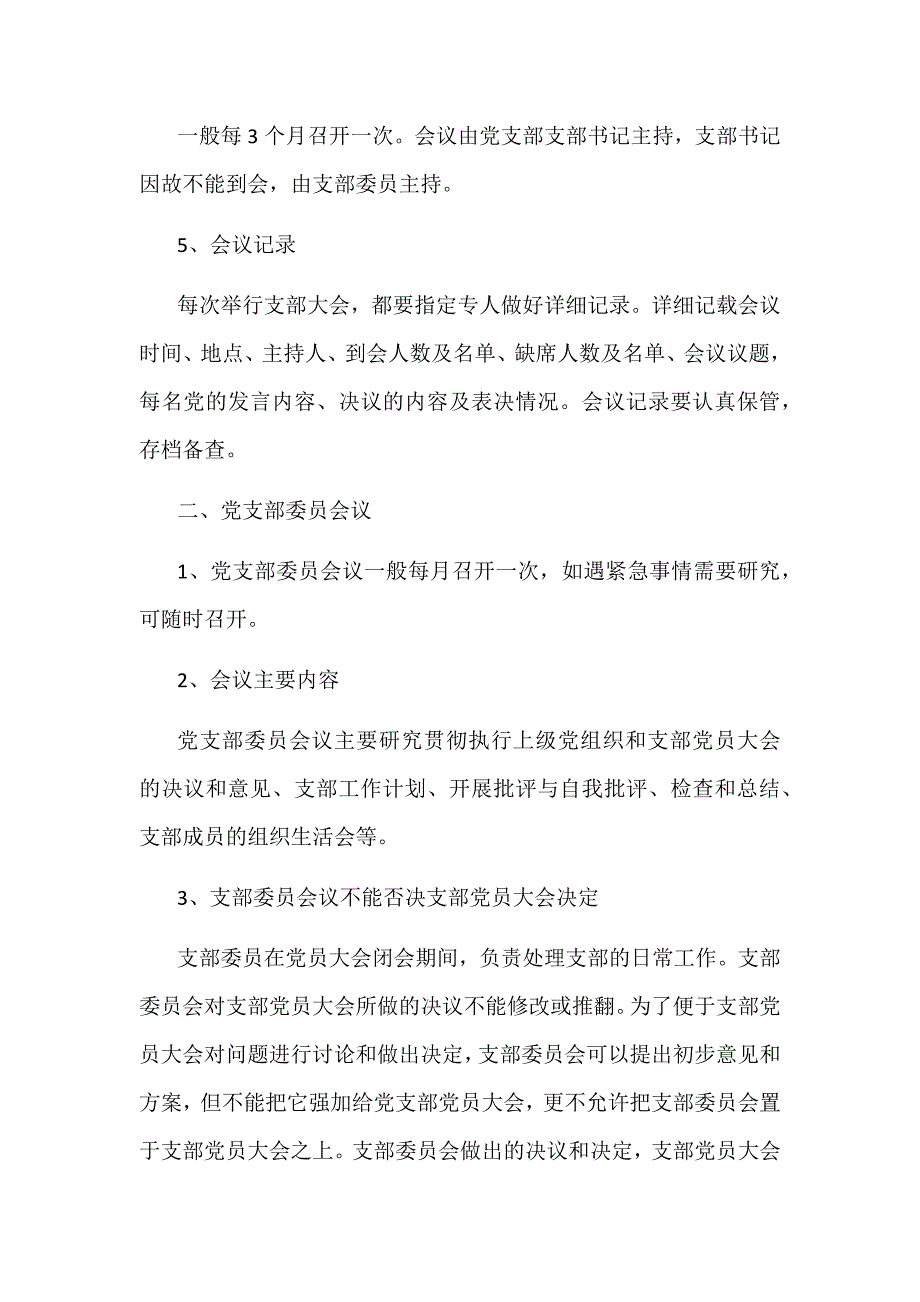 一般每3个月召开一次。会议由党支部支部书记主持，支部书记因故不能到会，由支部委员主持。

5、会议记录

每次举行支部大会，都要指定专人做好详细记录。详细记载会议时间、地点、主持人、到会人数及名单、缺席人数及名单、会议议题，每名党的发言内容、决议的内容及表决情况。会议记录要认真保管，存档备查。

二、党支部委员会议

1、党支部委员会议一般每月召开一次，如遇紧急事情需要研究，可随时召开。

2、会议主要内容

党支部委员会议主要研究贯彻执行上级党组织和支部党员大会的决议和意见、支部工作计划、开展批评与自我批评、检查和总结、支部成员的组织生活会等。

3、支部委员会议不能否决支部党员大会决定

支部委员在党员大会闭会期间，负责处理支部的日常工作。支部委员会对支部党员大会所做的决议不能修改或推翻。为了便于支部党员大会对问题进行讨论和做出决定，支部委员会可以提出初步意见和方案，但不能把它强加给党支部党员大会，更不允许把支部委员会置于支部党员大会之上。支部委员会做出的决议和决定，支部党员大会